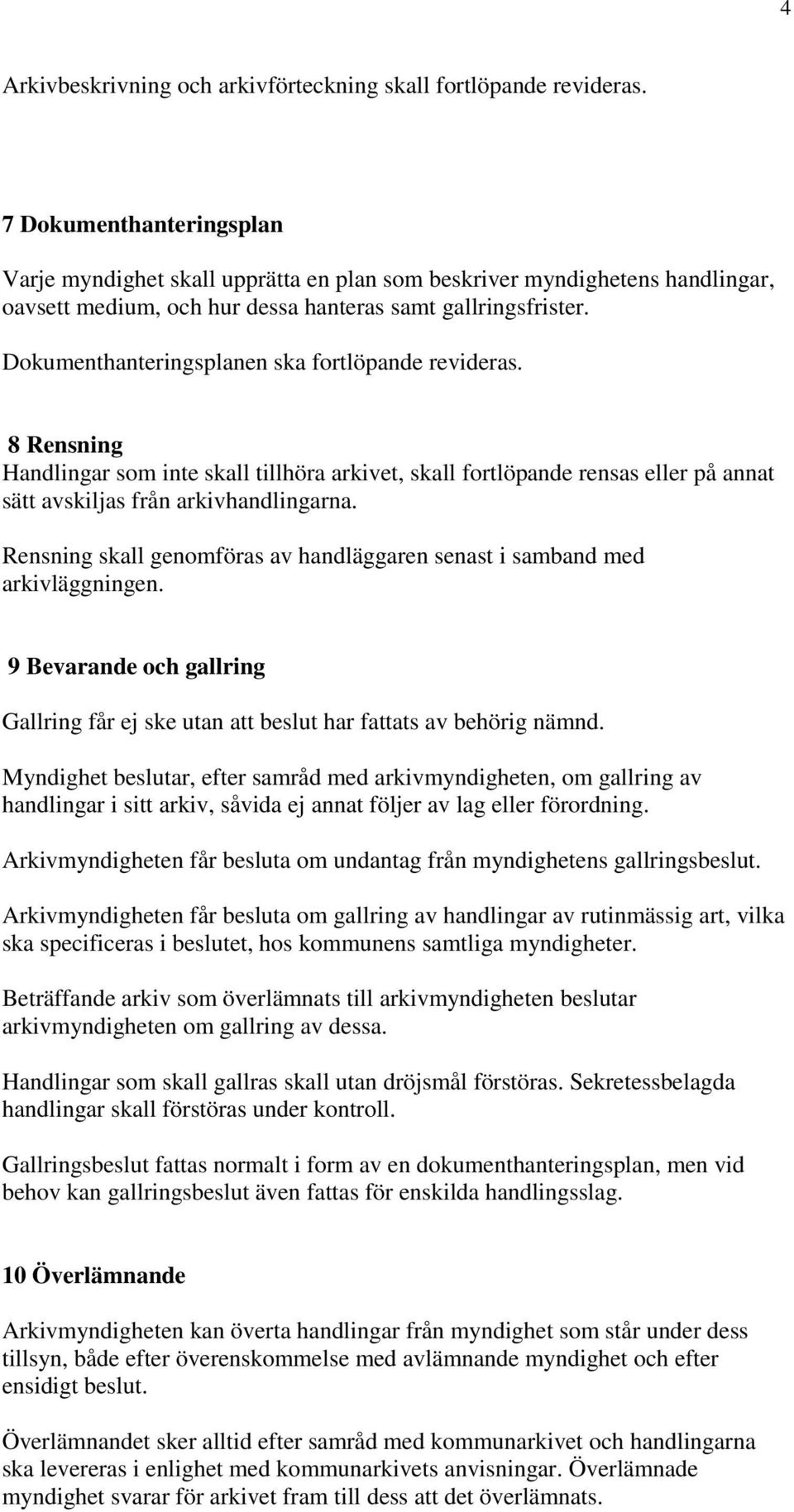 4

Arkivbeskrivning och arkivförteckning skall fortlöpande revideras.

7 Dokumenthanteringsplan

Varje myndighet skall upprätta en plan som beskriver myndighetens handlingar, oavsett medium, och hur dessa hanteras samt gallringsfrister.

Dokumenthanteringsplanen ska fortlöpande revideras.

8 Rensning
Handlingar som inte skall tillhöra arkivet, skall fortlöpande rensas eller på annat sätt avskiljas från arkivhandlingarna.

Rensning skall genomföras av handläggaren senast i samband med arkivläggningen.

9 Bevarande och gallring

Gallring får ej ske utan att beslut har fattats av behörig nämnd.

Myndighet beslutar, efter samråd med arkivmyndigheten, om gallring av handlingar i sitt arkiv, såvida ej annat följer av lag eller förordning.

Arkivmyndigheten får besluta om undantag från myndighetens gallringsbeslut.

Arkivmyndigheten får besluta om gallring av handlingar av rutinmässig art, vilka ska specificeras i beslutet, hos kommunens samtliga myndigheter.

Beträffande arkiv som överlämnats till arkivmyndigheten beslutar arkivmyndigheten om gallring av dessa.

Handlingar som skall gallras skall utan dröjsmål förstöras. Sekretessbelagda handlingar skall förstöras under kontroll.

Gallringsbeslut fattas normalt i form av en dokumenthanteringsplan, men vid behov kan gallringsbeslut även fattas för enskilda handlingsslag.

10 Överlämnande

Arkivmyndigheten kan överta handlingar från myndighet som står under dess tillsyn, både efter överenskommelse med avlämnande myndighet och efter ensidigt beslut.

Överlämnandet sker alltid efter samråd med kommunarkivet och handlingarna ska levereras i enlighet med kommunarkivets anvisningar. Överlämnade myndighet svarar för arkivet fram till dess att det överlämnats.